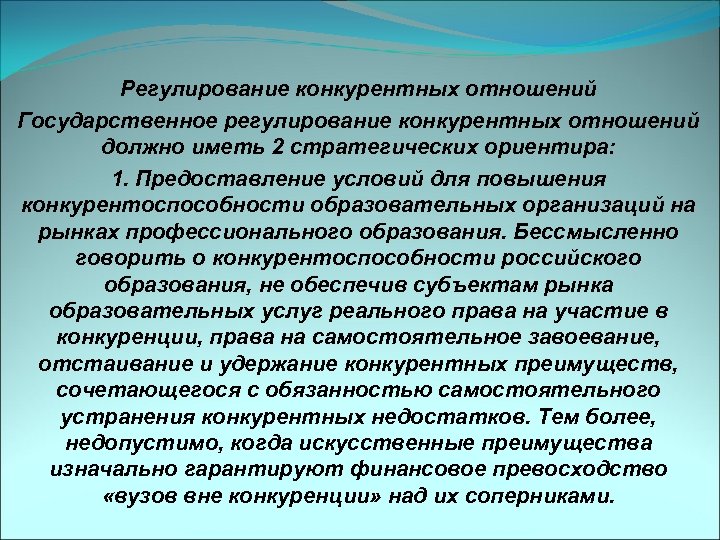 Регулирование конкурентных отношений

Государственное регулирование конкурентных отношений должно иметь 2 стратегических ориентира:

1. Предоставление условий для повышения конкурентоспособности образовательных организаций на рынках профессионального образования. Бессмысленно говорить о конкурентоспособности российского образования, не обеспечив субъектам рынка образовательных услуг реального права на участие в конкуренции, права на самостоятельное завоевание, отстаивание и удержание конкурентных преимуществ, сочетающегося с обязанностью самостоятельного устранения конкурентных недостатков. Тем более, недопустимо, когда искусственные преимущества изначально гарантируют финансовое превосходство «вузов вне конкуренции» над их соперниками.